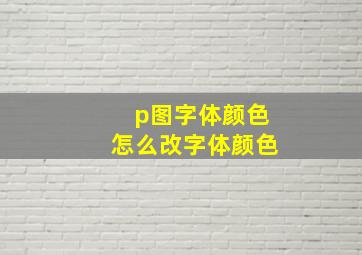 p图字体颜色
怎么改字体颜色